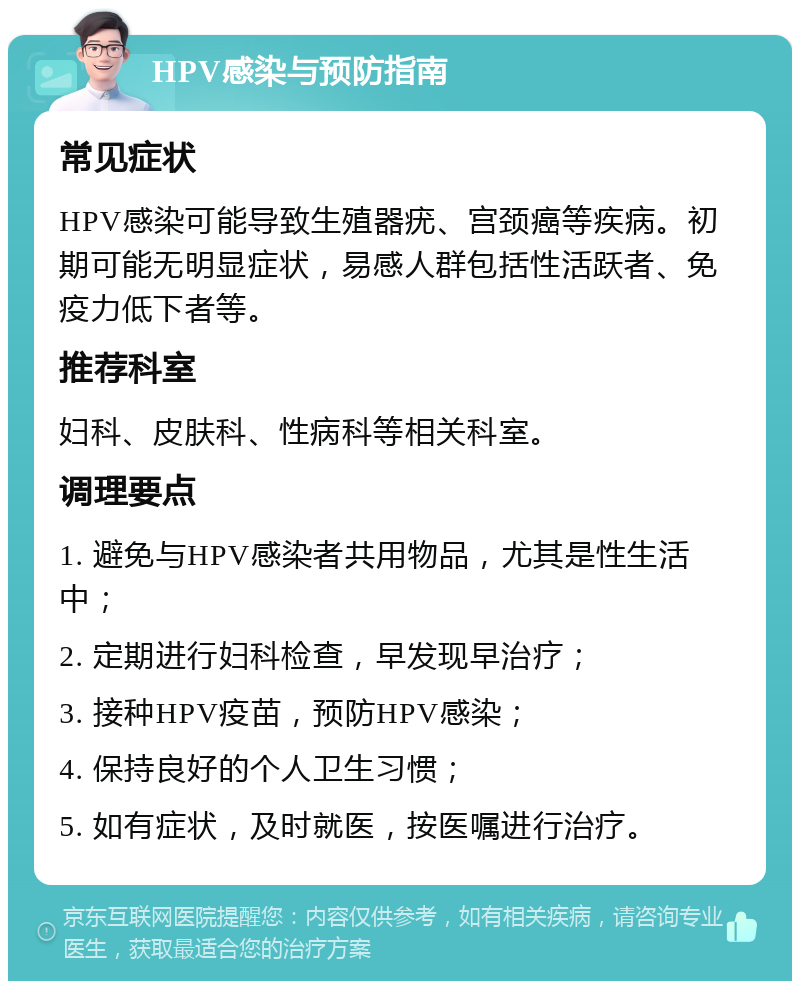 HPV感染与预防指南

常见症状

HPV感染可能导致生殖器疣、宫颈癌等疾病。初期可能无明显症状，易感人群包括性活跃者、免疫力低下者等。

推荐科室

妇科、皮肤科、性病科等相关科室。

调理要点

1. 避免与HPV感染者共用物品，尤其是性生活中；

2. 定期进行妇科检查，早发现早治疗；

3. 接种HPV疫苗，预防HPV感染；

4. 保持良好的个人卫生习惯；

5. 如有症状，及时就医，按医嘱进行治疗。

京东互联网医院提醒您：内容仅供参考，如有相关疾病，请咨询专业医生，获取最适合您的治疗方案